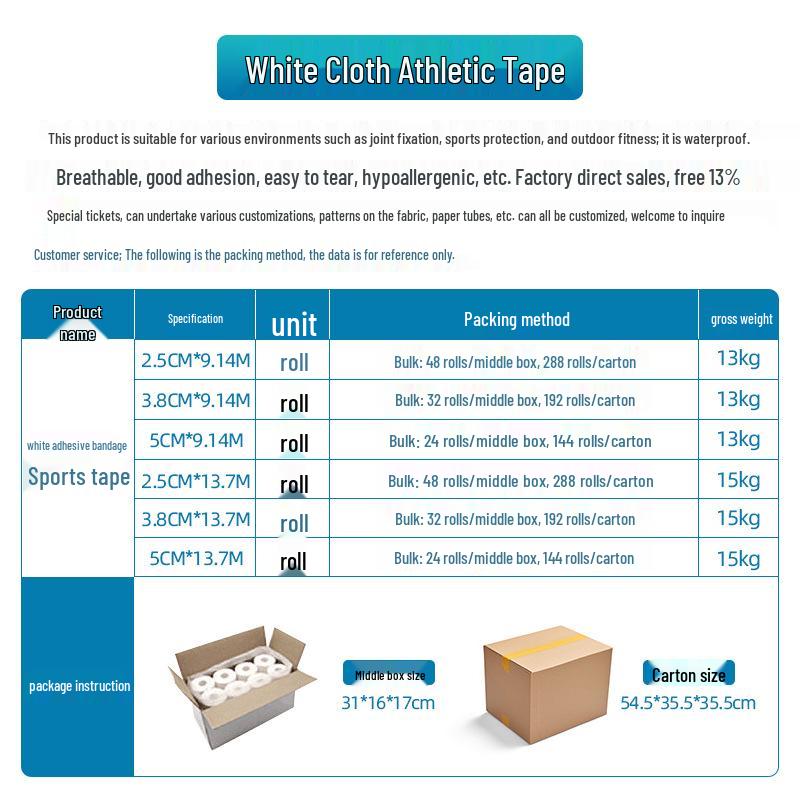 White Cloth Athletic Tape

This product is suitable for various environments such as joint fixation, sports protection, and outdoor fitness; it is waterproof.

Breathable, good adhesion, easy to tear, hypoallergenic, etc. Factory direct sales, free 13%

Special tickets, can undertake various customizations, patterns on the fabric, paper tubes, etc. can all be customized, welcome to inquire

Customer service; The following is the packing method, the data is for reference only.

| Product name | Specification | unit | Packing method | gross weight |
|---|---|---|---|---|
| white adhesive bandage Sports tape | 2.5CM*9.14M | roll | Bulk: 48 rolls/middle box, 288 rolls/carton | 13kg |
| | 3.8CM*9.14M | roll | Bulk: 32 rolls/middle box, 192 rolls/carton | 13kg |
| | 5CM*9.14M | roll | Bulk: 24 rolls/middle box, 144 rolls/carton | 13kg |
| | 2.5CM*13.7M | roll | Bulk: 48 rolls/middle box, 288 rolls/carton | 15kg |
| | 3.8CM*13.7M | roll | Bulk: 32 rolls/middle box, 192 rolls/carton | 15kg |
| | 5CM*13.7M | roll | Bulk: 24 rolls/middle box, 144 rolls/carton | 15kg |

package instruction

Middle box size
31*16*17cm

Carton size
54.5*35.5*35.5cm